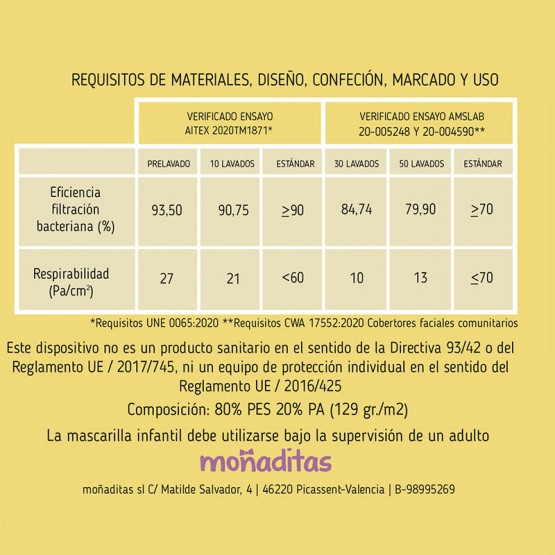 REQUISITOS DE MATERIALES, DISEÑO, CONFECIÓN, MARCADO Y USO

| | VERIFICADO ENSAYO AITEX 2020TM1871* | | | VERIFICADO ENSAYO AMSLAB 20-005248 Y 20-004590** | | |
|---|---|---|---|---|---|---|
| | PRELAVADO | 10 LAVADOS | ESTÁNDAR | 30 LAVADOS | 50 LAVADOS | ESTÁNDAR |
| Eficiencia filtración bacteriana (%) | 93,50 | 90,75 | $\geq$90 | 84,74 | 79,90 | $\geq$70 |
| Respirabilidad (Pa/cm²) | 27 | 21 | <60 | 10 | 13 | $\leq$70 |

*Requisitos UNE 0065:2020 **Requisitos CWA 17552:2020 Cobertores faciales comunitarios

Este dispositivo no es un producto sanitario en el sentido de la Directiva 93/42 o del Reglamento UE / 2017/745, ni un equipo de protección individual en el sentido del Reglamento UE / 2016/425

Composición: 80% PES 20% PA (129 gr./m2)

La mascarilla infantil debe utilizarse bajo la supervisión de un adulto

moñaditas

moñaditas sl C/ Matilde Salvador, 4 | 46220 Picassent-Valencia | B-98995269